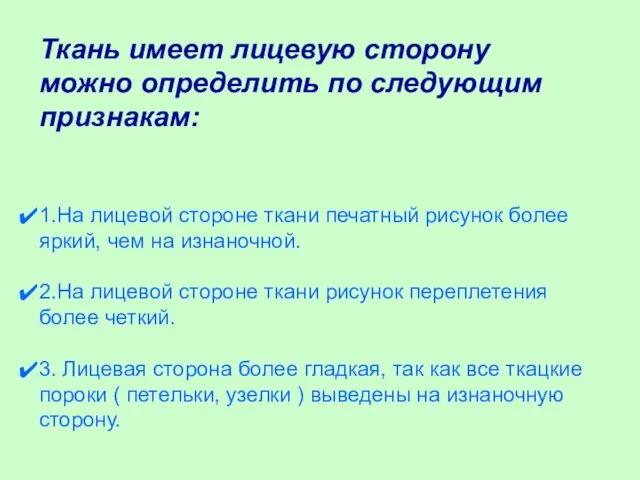 Ткань имеет лицевую сторону можно определить по следующим признакам:

✔1.На лицевой стороне ткани печатный рисунок более яркий, чем на изнаночной.

✔2.На лицевой стороне ткани рисунок переплетения более четкий.

✔3. Лицевая сторона более гладкая, так как все ткацкие пороки ( петельки, узелки ) выведены на изнаночную сторону.